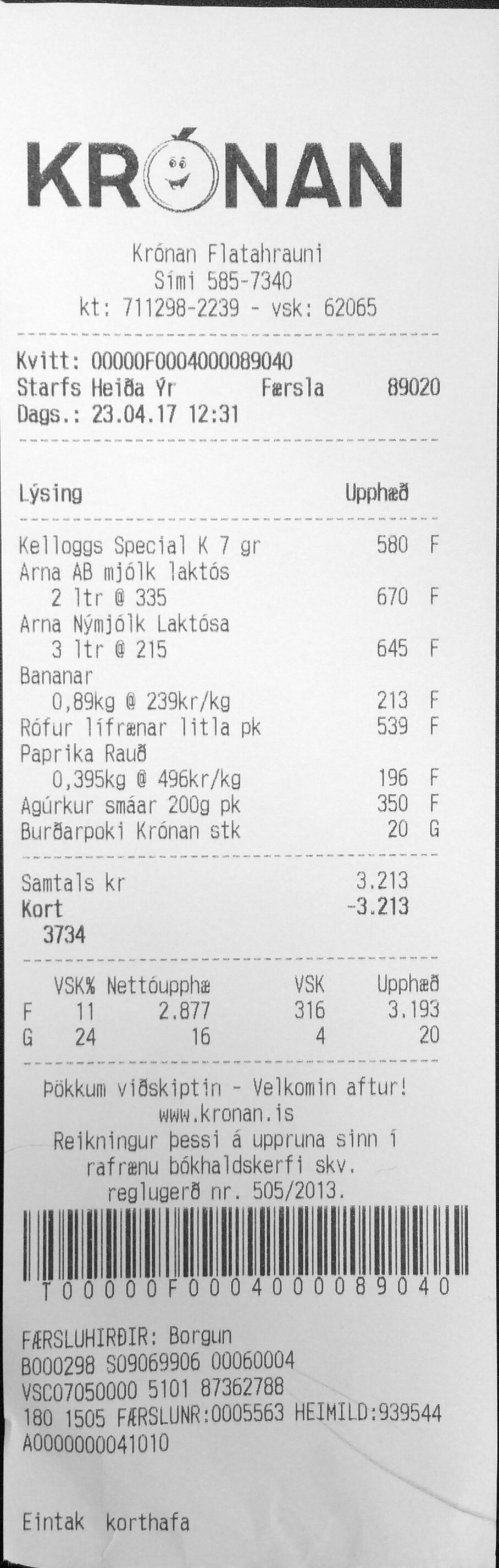 KRÓNAN

Krónan Flatahrauni
Sími 585-7340
kt: 711298-2239 - vsk: 62065

Kvitt: 00000F0004000089040
Starfs Heiða Ýr Færsla 89020
Dags.: 23.04.17 12:31

Lýsing Upphæð

Kelloggs Special K 7 gr 580 F
Arna AB mjólk laktós
2 ltr @ 335 670 F
Arna Nýmjólk Laktósa
3 ltr @ 215 645 F
Bananar
0,89kg @ 239kr/kg 213 F
Rófur lífrænar litla pk 539 F
Paprika Rauð
0,395kg @ 496kr/kg 196 F
Agúrkur smáar 200g pk 350 F
Burðarpoki Krónan stk 20 G

Samtals kr 3.213
Kort -3.213
3734

| | VSK% | Nettóupphæ | VSK | Upphæð |
|---|---|---|---|---|
| F | 11 | 2.877 | 316 | 3.193 |
| G | 24 | 16 | 4 | 20 |

Þökkum viðskiptin - Velkomin aftur!
www.kronan.is
Reikningur þessi á uppruna sinn í rafrænu bókhaldskerfi skv. reglugerð nr. 505/2013.

T00000F0004000089040

FÆRSLUHIRÐIR: Borgun
B000298 S09069906 00060004
VSC07050000 5101 87362788
180 1505 FÆRSLUNR:0005563 HEIMILD:939544
A0000000041010

Eintak korthafa